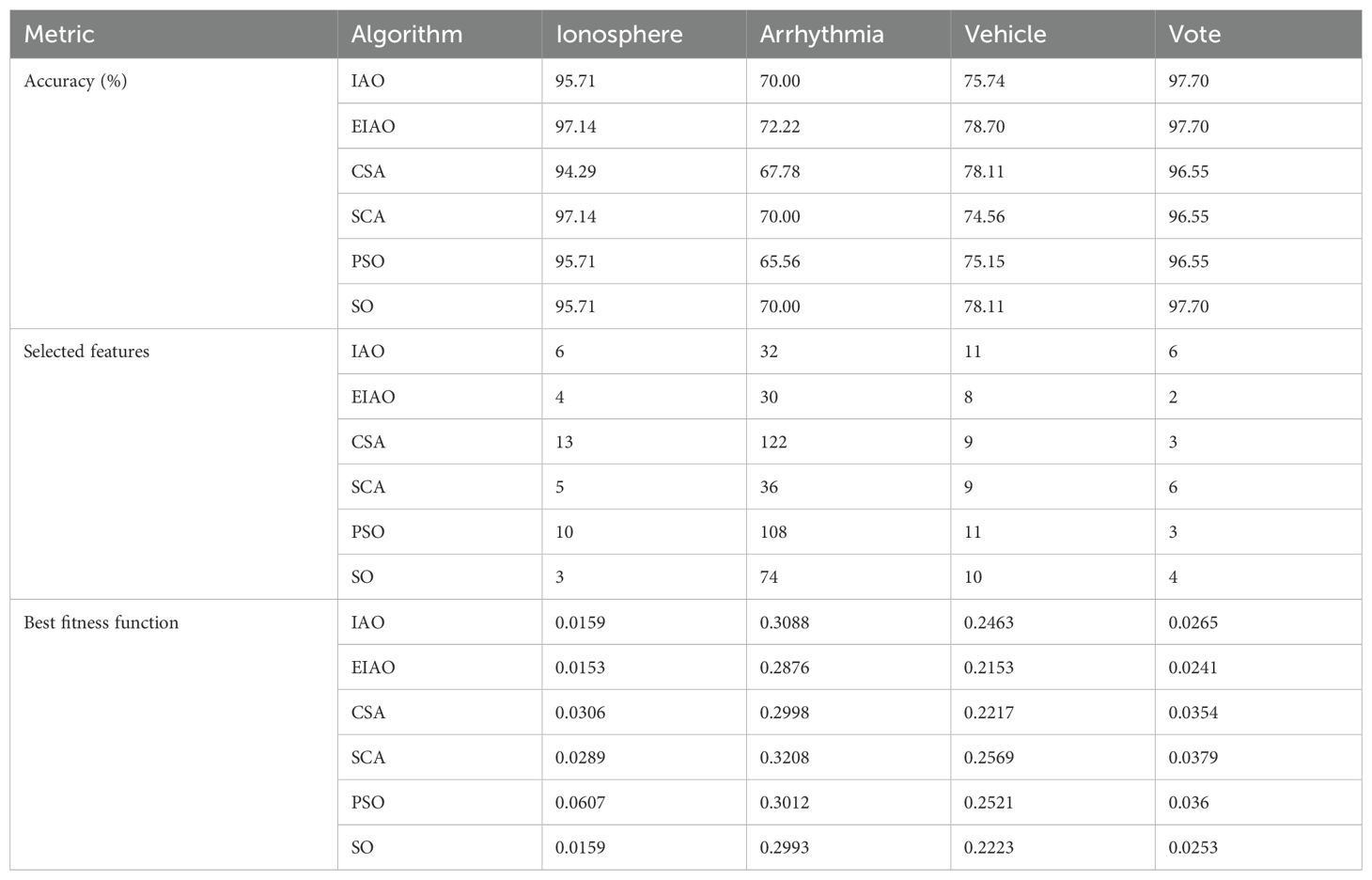 | Metric | Algorithm | Ionosphere | Arrhythmia | Vehicle | Vote |
|---|---|---|---|---|---|
| Accuracy (%) | IAO | 95.71 | 70.00 | 75.74 | 97.70 |
| | EIAO | 97.14 | 72.22 | 78.70 | 97.70 |
| | CSA | 94.29 | 67.78 | 78.11 | 96.55 |
| | SCA | 97.14 | 70.00 | 74.56 | 96.55 |
| | PSO | 95.71 | 65.56 | 75.15 | 96.55 |
| | SO | 95.71 | 70.00 | 78.11 | 97.70 |
| Selected features | IAO | 6 | 32 | 11 | 6 |
| | EIAO | 4 | 30 | 8 | 2 |
| | CSA | 13 | 122 | 9 | 3 |
| | SCA | 5 | 36 | 9 | 6 |
| | PSO | 10 | 108 | 11 | 3 |
| | SO | 3 | 74 | 10 | 4 |
| Best fitness function | IAO | 0.0159 | 0.3088 | 0.2463 | 0.0265 |
| | EIAO | 0.0153 | 0.2876 | 0.2153 | 0.0241 |
| | CSA | 0.0306 | 0.2998 | 0.2217 | 0.0354 |
| | SCA | 0.0289 | 0.3208 | 0.2569 | 0.0379 |
| | PSO | 0.0607 | 0.3012 | 0.2521 | 0.036 |
| | SO | 0.0159 | 0.2993 | 0.2223 | 0.0253 |